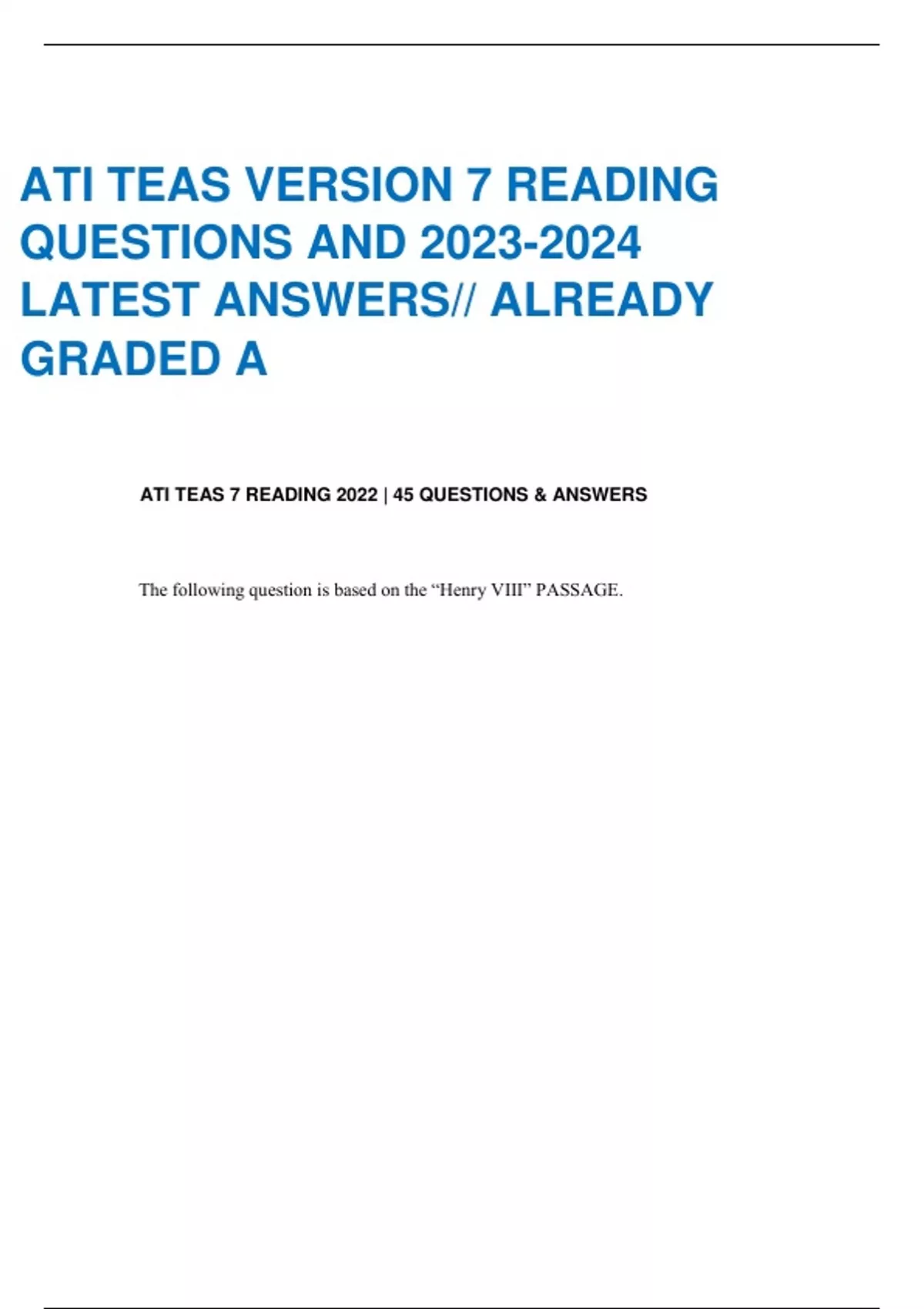 ATI TEAS VERSION 7 READING QUESTIONS AND 2023-2024 LATEST ANSWERS// ALREADY GRADED A

ATI TEAS 7 READING 2022 | 45 QUESTIONS & ANSWERS

The following question is based on the “Henry VIII” PASSAGE.